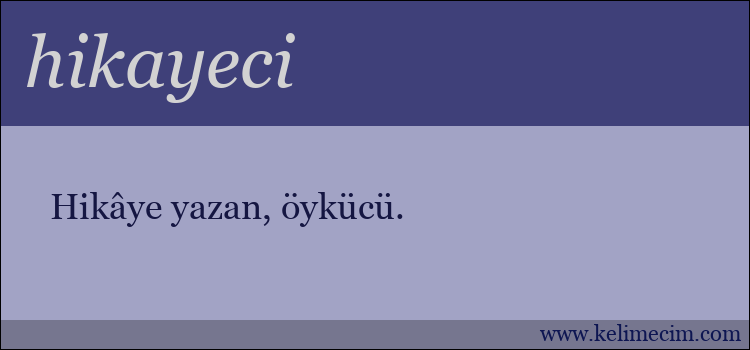 hikayeci

Hikâye yazan, öykücü.

www.kelimecim.com